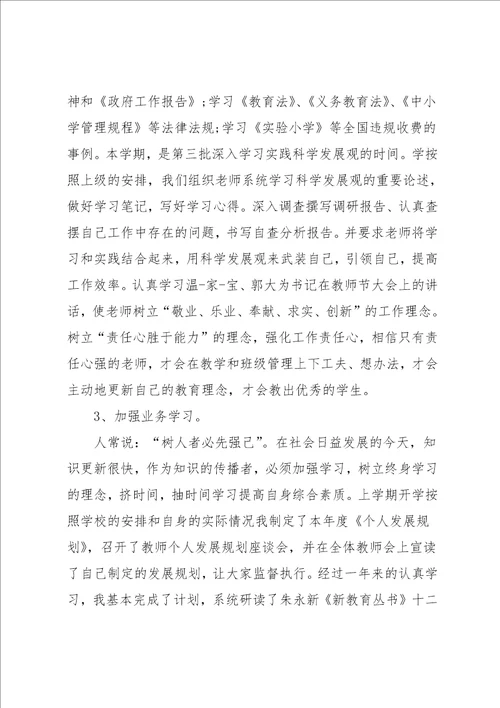 神和《政府工作报告》;学习《教育法》、《义务教育法》、《中小学管理规程》等法律法规;学习《实验小学》等全国违规收费的事例。本学期，是第三批深入学习实践科学发展观的时间。学按照上级的安排，我们组织老师系统学习科学发展观的重要论述，做好学习笔记，写好学习心得。深入调查撰写调研报告、认真查摆自己工作中存在的问题，书写自查分析报告。并要求老师将学习和实践结合起来，用科学发展观来武装自己，引领自己，提高工作效率。认真学习温-家-宝、郭大为书记在教师节大会上的讲话，使老师树立“敬业、乐业、奉献、求实、创新”的工作理念。树立“责任心胜于能力”的理念，强化工作责任心，相信只有责任心强的老师，才会在教学和班级管理上下工夫、想办法，才会主动地更新自己的教育理念，才会教出优秀的学生。

3、加强业务学习。

人常说：“树人者必先强己”。在社会日益发展的今天，知识更新很快，作为知识的传播者，必须加强学习，树立终身学习的理念，挤时间，抽时间学习提高自身综合素质。上学期开学按照学校的安排和自身的实际情况我制定了本年度《个人发展规划》，召开了教师个人发展规划座谈会，并在全体教师会上宣读了自己制定的发展规划，让大家监督执行。经过一年来的认真学习，我基本完成了计划，系统研读了朱永新《新教育丛书》十二